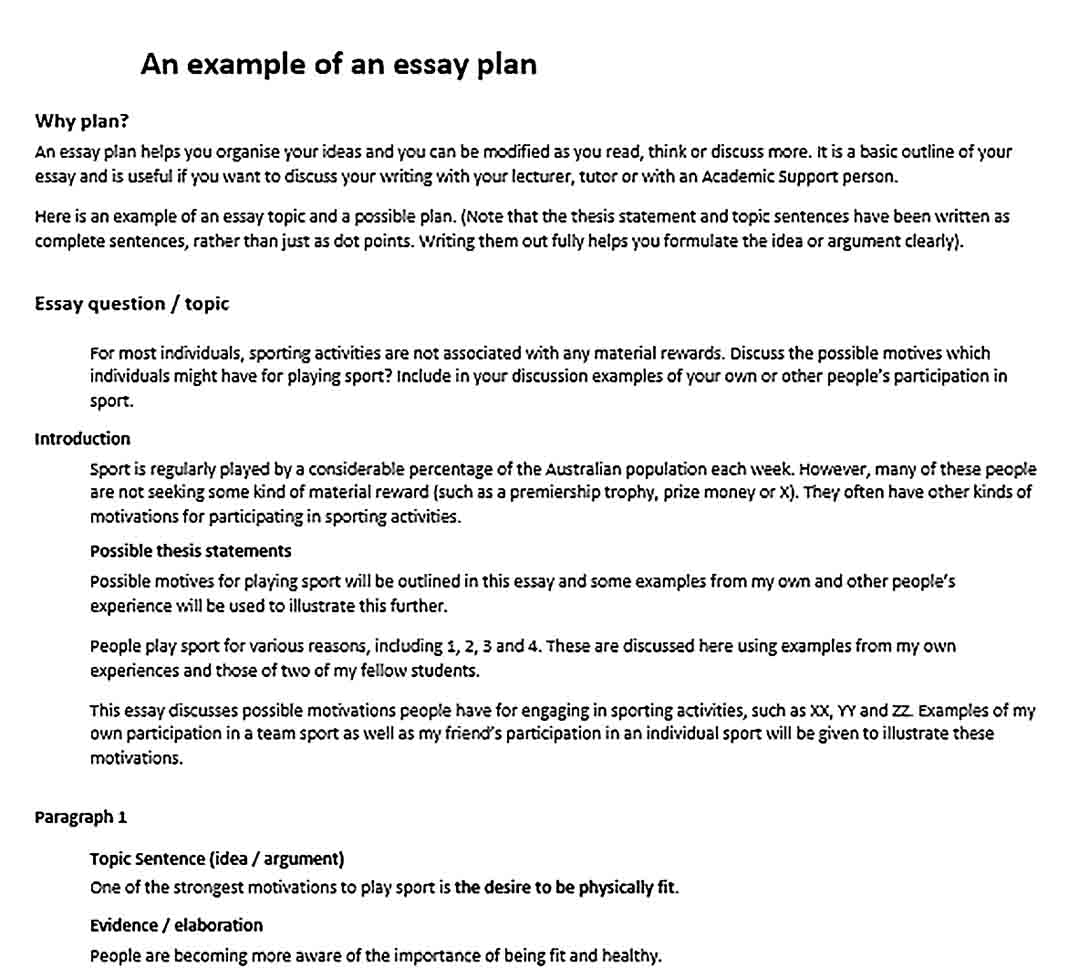 An example of an essay plan

Why plan?

An essay plan helps you organise your ideas and you can be modified as you read, think or discuss more. It is a basic outline of your essay and is useful if you want to discuss your writing with your lecturer, tutor or with an Academic Support person.

Here is an example of an essay topic and a possible plan. (Note that the thesis statement and topic sentences have been written as complete sentences, rather than just as dot points. Writing them out fully helps you formulate the idea or argument clearly).

Essay question / topic

For most individuals, sporting activities are not associated with any material rewards. Discuss the possible motives which individuals might have for playing sport? Include in your discussion examples of your own or other people's participation in sport.

Introduction

Sport is regularly played by a considerable percentage of the Australian population each week. However, many of these people are not seeking some kind of material reward (such as a premiership trophy, prize money or X). They often have other kinds of motivations for participating in sporting activities.

Possible thesis statements

Possible motives for playing sport will be outlined in this essay and some examples from my own and other people's experience will be used to illustrate this further.

People play sport for various reasons, including 1, 2, 3 and 4. These are discussed here using examples from my own experiences and those of two of my fellow students.

This essay discusses possible motivations people have for engaging in sporting activities, such as XX, YY and ZZ. Examples of my own participation in a team sport as well as my friend's participation in an individual sport will be given to illustrate these motivations.

Paragraph 1

Topic Sentence (idea / argument)

One of the strongest motivations to play sport is the desire to be physically fit.

Evidence / elaboration

People are becoming more aware of the importance of being fit and healthy.